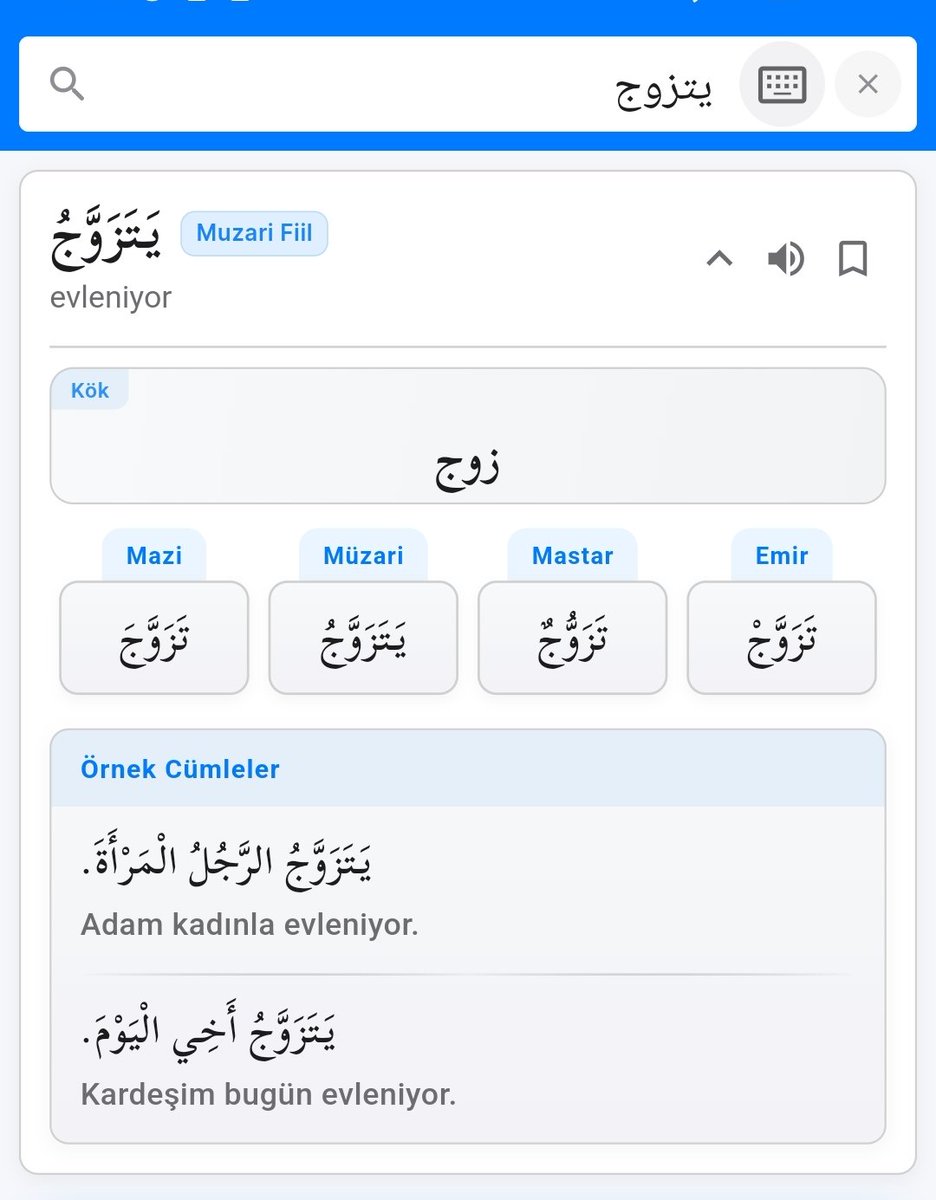 يتزوج

يَتَزَوَّجُ Muzari Fiil
evleniyor

Kök
زوج

Mazi
تَزَوَّجَ

Müzari
يَتَزَوَّجُ

Mastar
تَزَوُّجٌ

Emir
تَزَوَّجْ

Örnek Cümleler

يَتَزَوَّجُ الرَّجُلُ الْمَرْأَةَ.
Adam kadınla evleniyor.

يَتَزَوَّجُ أَخِي الْيَوْمَ.
Kardeşim bugün evleniyor.